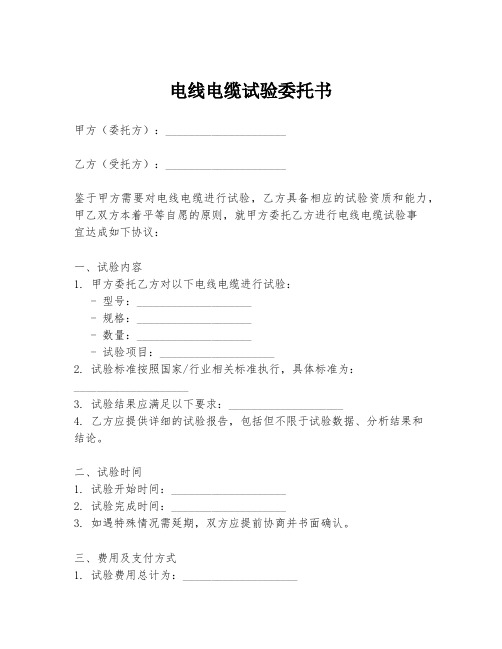 电线电缆试验委托书

甲方（委托方）：____________________

乙方（受托方）：____________________

鉴于甲方需要对电线电缆进行试验，乙方具备相应的试验资质和能力，甲乙双方本着平等自愿的原则，就甲方委托乙方进行电线电缆试验事宜达成如下协议：

一、试验内容
1. 甲方委托乙方对以下电线电缆进行试验：
- 型号：____________________
- 规格：____________________
- 数量：____________________
- 试验项目：____________________
2. 试验标准按照国家/行业相关标准执行，具体标准为：____________________
3. 试验结果应满足以下要求：____________________
4. 乙方应提供详细的试验报告，包括但不限于试验数据、分析结果和结论。

二、试验时间
1. 试验开始时间：____________________
2. 试验完成时间：____________________
3. 如遇特殊情况需延期，双方应提前协商并书面确认。

三、费用及支付方式
1. 试验费用总计为：____________________